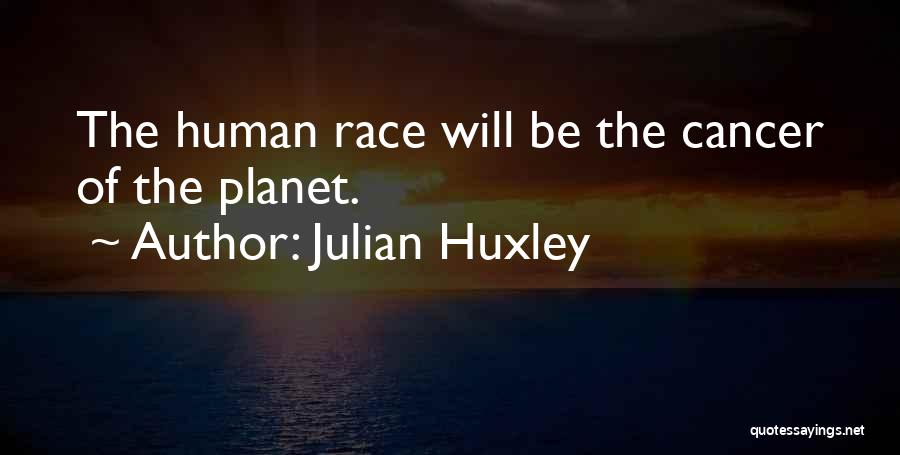 The human race will be the cancer of the planet.
~ Author: Julian Huxley

quotessayings.net